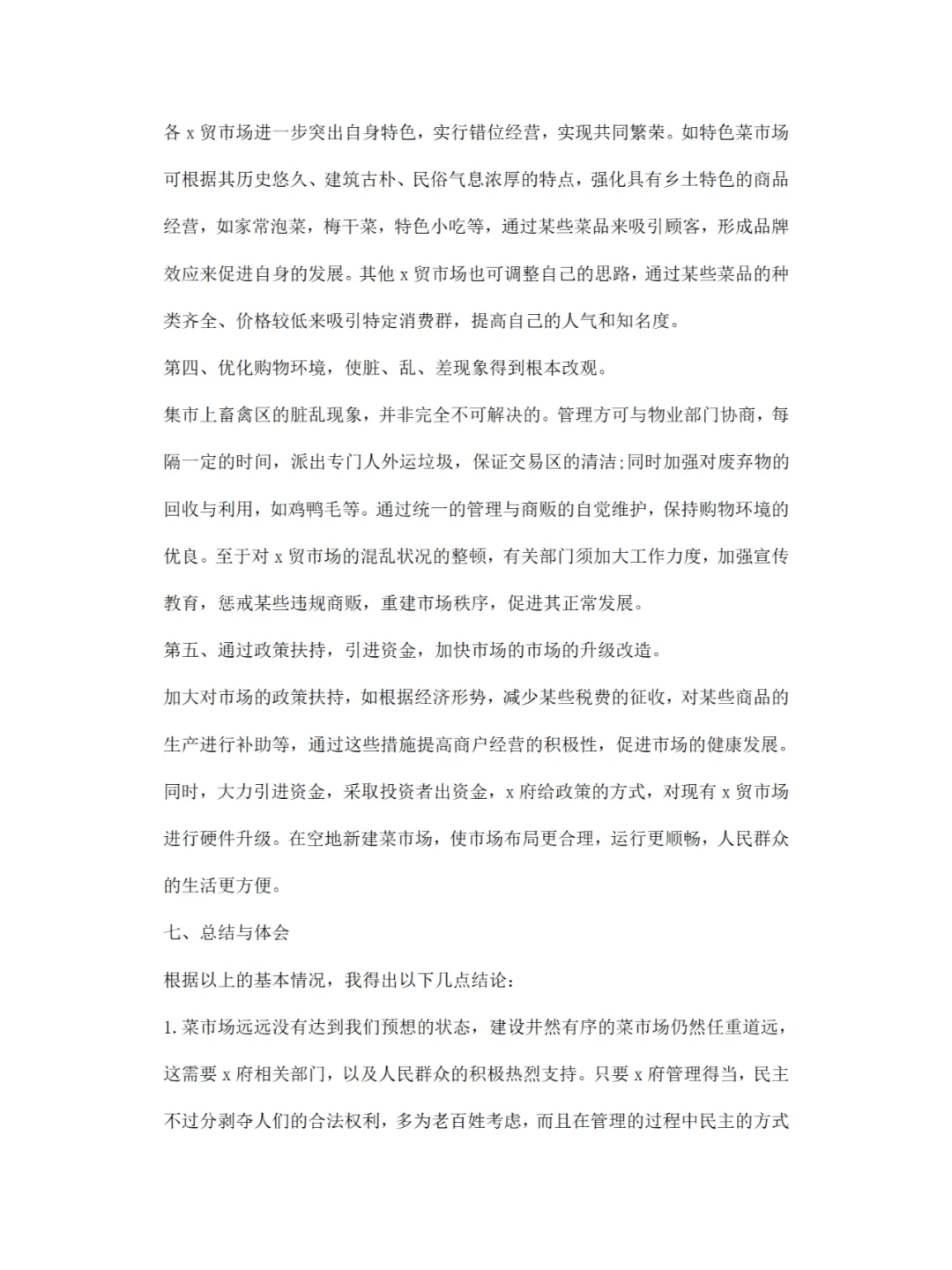 各 x 贸市场进一步突出自身特色，实行错位经营，实现共同繁荣。如特色菜市场可根据其历史悠久、建筑古朴、民俗气息浓厚的特点，强化具有乡土特色的商品经营，如家常泡菜，梅干菜，特色小吃等，通过某些菜品来吸引顾客，形成品牌效应来促进自身的发展。其他 x 贸市场也可调整自己的思路，通过某些菜品的种类齐全、价格较低来吸引特定消费群，提高自己的人气和知名度。

第四、优化购物环境，使脏、乱、差现象得到根本改观。

集市上畜禽区的脏乱现象，并非完全不可解决的。管理方可与物业部门协商，每隔一定的时间，派出专门人外运垃圾，保证交易区的清洁;同时加强对废弃物的回收与利用，如鸡鸭毛等。通过统一的管理与商贩的自觉维护，保持购物环境的优良。至于对 x 贸市场的混乱状况的整顿，有关部门须加大工作力度，加强宣传教育，惩戒某些违规商贩，重建市场秩序，促进其正常发展。

第五、通过政策扶持，引进资金，加快市场的市场的升级改造。

加大对市场的政策扶持，如根据经济形势，减少某些税费的征收，对某些商品的生产进行补助等，通过这些措施提高商户经营的积极性，促进市场的健康发展。同时，大力引进资金，采取投资者出资金，x 府给政策的方式，对现有 x 贸市场进行硬件升级。在空地新建菜市场，使市场布局更合理，运行更顺畅，人民群众的生活更方便。

七、总结与体会

根据以上的基本情况，我得出以下几点结论：

1. 菜市场远远没有达到我们预想的状态，建设井然有序的菜市场仍然任重道远，这需要 x 府相关部门，以及人民群众的积极热烈支持。只要 x 府管理得当，民主不过分剥夺人们的合法权利，多为老百姓考虑，而且在管理的过程中民主的方式